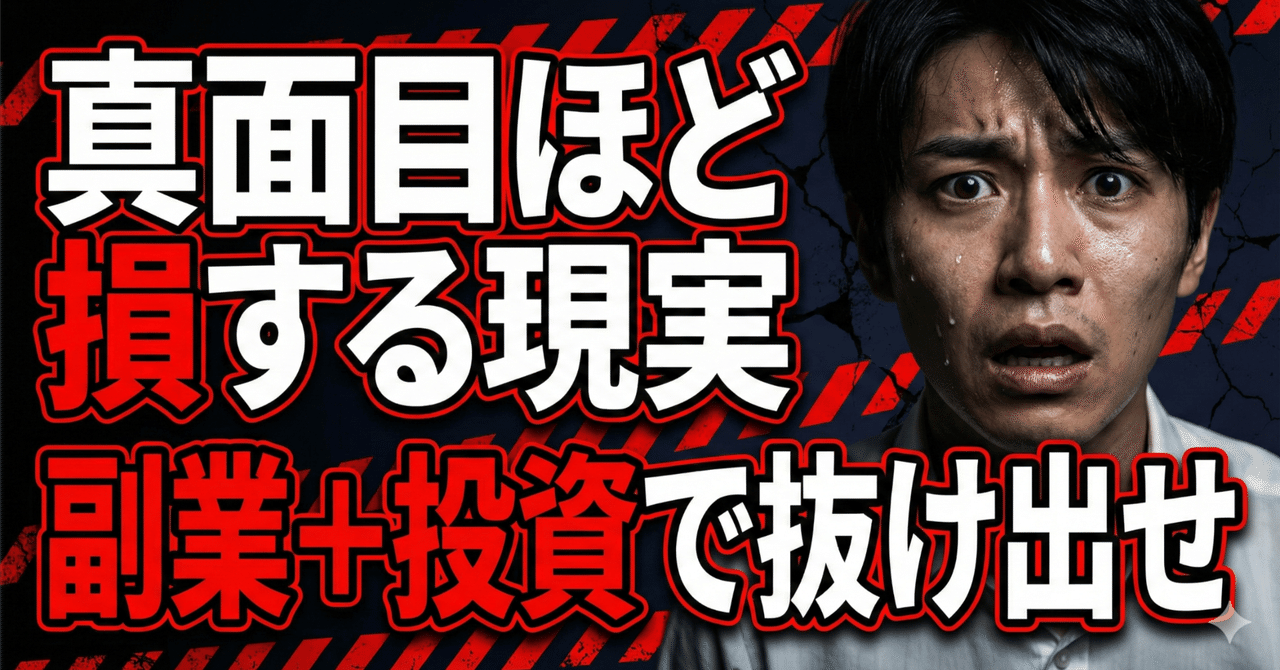 真面目ほど
損する現実
副業+投資で抜け出せ